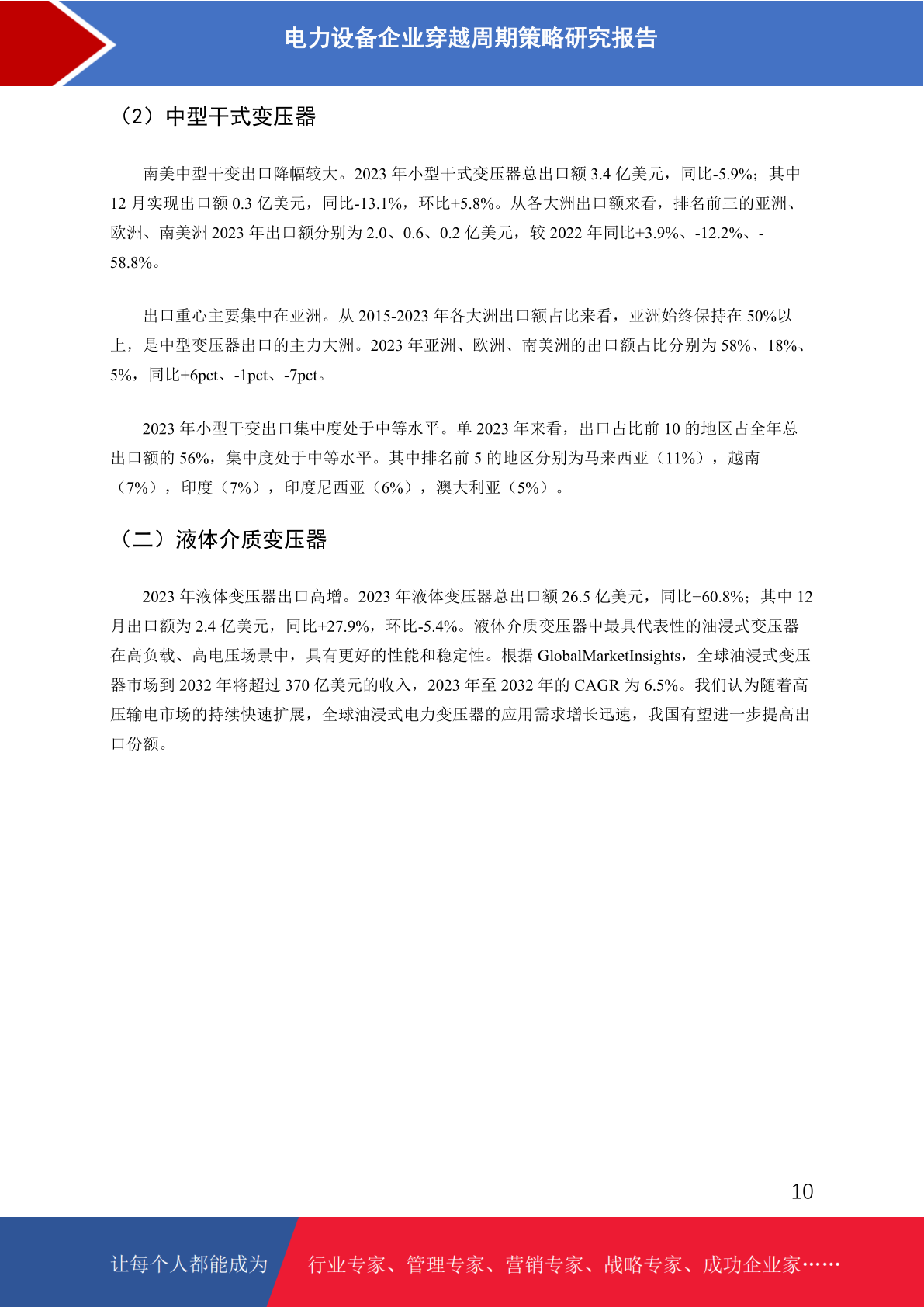 电力设备企业穿越周期策略研究报告

（2）中型干式变压器

南美中型干变出口降幅较大。2023 年小型干式变压器总出口额 3.4 亿美元，同比-5.9%；其中 12 月实现出口额 0.3 亿美元，同比-13.1%，环比+5.8%。从各大洲出口额来看，排名前三的亚洲、欧洲、南美洲 2023 年出口额分别为 2.0、0.6、0.2 亿美元，较 2022 年同比+3.9%、-12.2%、-58.8%。

出口重心主要集中在亚洲。从 2015-2023 年各大洲出口额占比来看，亚洲始终保持在 50%以上，是中型变压器出口的主力大洲。2023 年亚洲、欧洲、南美洲的出口额占比分别为 58%、18%、5%，同比+6pct、-1pct、-7pct。

2023 年小型干变出口集中度处于中等水平。单 2023 年来看，出口占比前 10 的地区占全年总出口额的 56%，集中度处于中等水平。其中排名前 5 的地区分别为马来西亚（11%），越南（7%），印度（7%），印度尼西亚（6%），澳大利亚（5%）。

（二）液体介质变压器

2023 年液体变压器出口高增。2023 年液体变压器总出口额 26.5 亿美元，同比+60.8%；其中 12 月出口额为 2.4 亿美元，同比+27.9%，环比-5.4%。液体介质变压器中最具代表性的油浸式变压器在高负载、高电压场景中，具有更好的性能和稳定性。根据 GlobalMarketInsights，全球油浸式变压器市场到 2032 年将超过 370 亿美元的收入，2023 年至 2032 年的 CAGR 为 6.5%。我们认为随着高压输电市场的持续快速扩展，全球油浸式电力变压器的应用需求增长迅速，我国有望进一步提高出口份额。

10

让每个人都能成为 行业专家、管理专家、营销专家、战略专家、成功企业家……